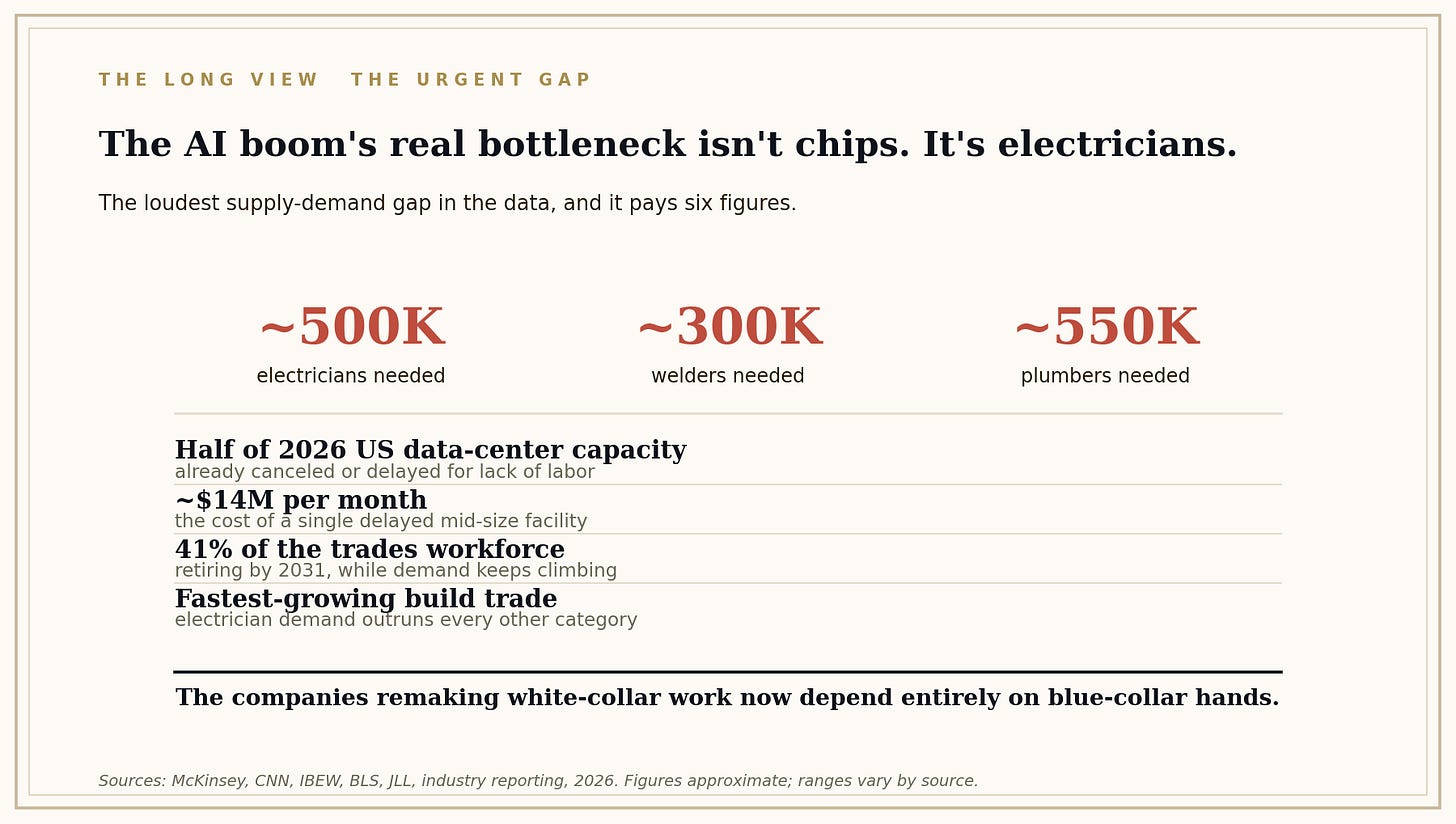 THE LONG VIEW THE URGENT GAP

The AI boom's real bottleneck isn't chips. It's electricians.

The loudest supply-demand gap in the data, and it pays six figures.

~500K
electricians needed

~300K
welders needed

~550K
plumbers needed

Half of 2026 US data-center capacity
already canceled or delayed for lack of labor

~$14M per month
the cost of a single delayed mid-size facility

41% of the trades workforce
retiring by 2031, while demand keeps climbing

Fastest-growing build trade
electrician demand outruns every other category

The companies remaking white-collar work now depend entirely on blue-collar hands.

Sources: McKinsey, CNN, IBEW, BLS, JLL, industry reporting, 2026. Figures approximate; ranges vary by source.